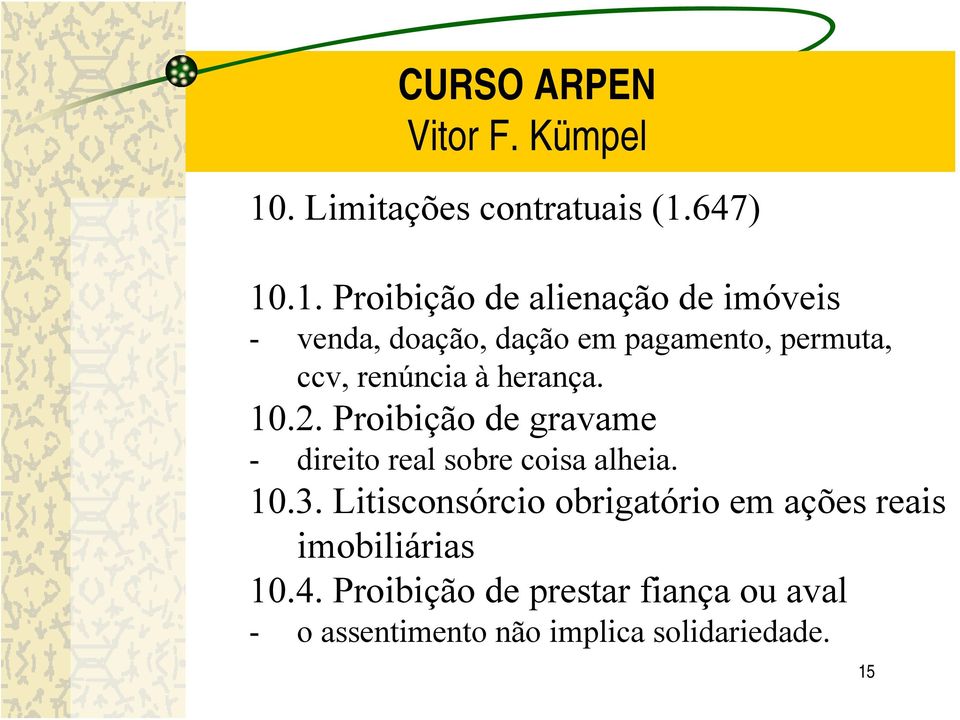 CURSO ARPEN
Vitor F. Kümpel

10. Limitações contratuais (1.647)

10.1. Proibição de alienação de imóveis
- venda, doação, dação em pagamento, permuta, ccv, renúncia à herança.
10.2. Proibição de gravame
- direito real sobre coisa alheia.
10.3. Litisconsórcio obrigatório em ações reais imobiliárias
10.4. Proibição de prestar fiança ou aval
- o assentimento não implica solidariedade.

15